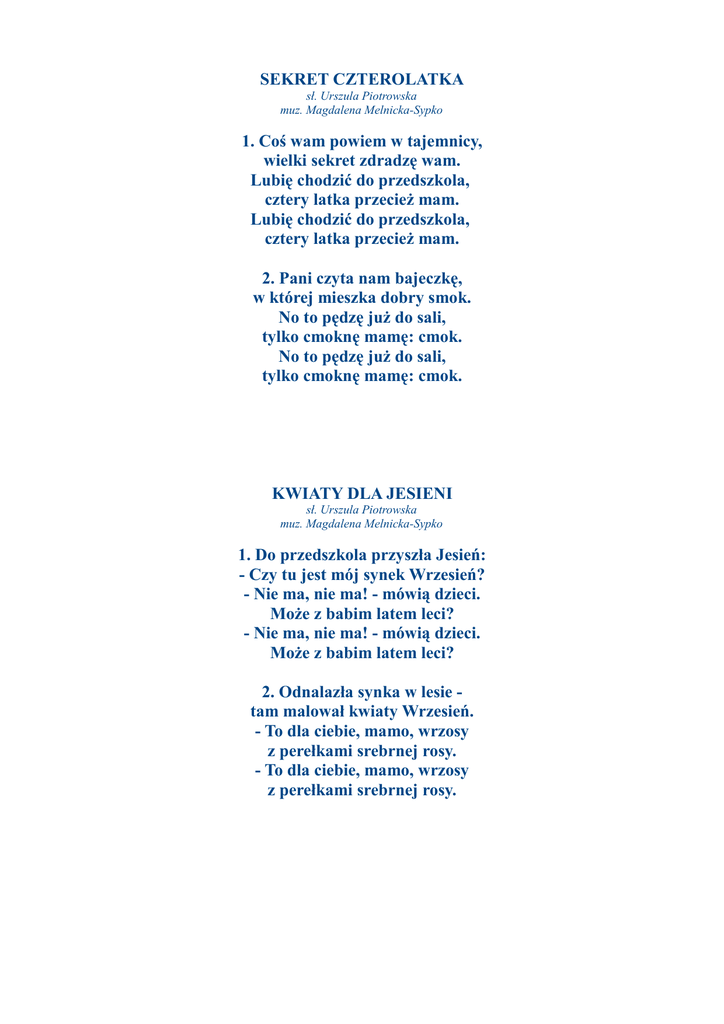 SEKRET CZTEROLATKA
sł. Urszula Piotrowska
muz. Magdalena Melnicka-Sypko

1. Coś wam powiem w tajemnicy,
wielki sekret zdradzę wam.
Lubię chodzić do przedszkola,
cztery latka przecież mam.
Lubię chodzić do przedszkola,
cztery latka przecież mam.

2. Pani czyta nam bajeczkę,
w której mieszka dobry smok.
No to pędzę już do sali,
tylko cmoknę mamę: cmok.
No to pędzę już do sali,
tylko cmoknę mamę: cmok.

KWIATY DLA JESIENI
sł. Urszula Piotrowska
muz. Magdalena Melnicka-Sypko

1. Do przedszkola przyszła Jesień:
- Czy tu jest mój synek Wrzesień?
- Nie ma, nie ma! - mówią dzieci.
Może z babim latem leci?
- Nie ma, nie ma! - mówią dzieci.
Może z babim latem leci?

2. Odnalazła synka w lesie -
tam malował kwiaty Wrzesień.
- To dla ciebie, mamo, wrzosy
z perełkami srebrnej rosy.
- To dla ciebie, mamo, wrzosy
z perełkami srebrnej rosy.